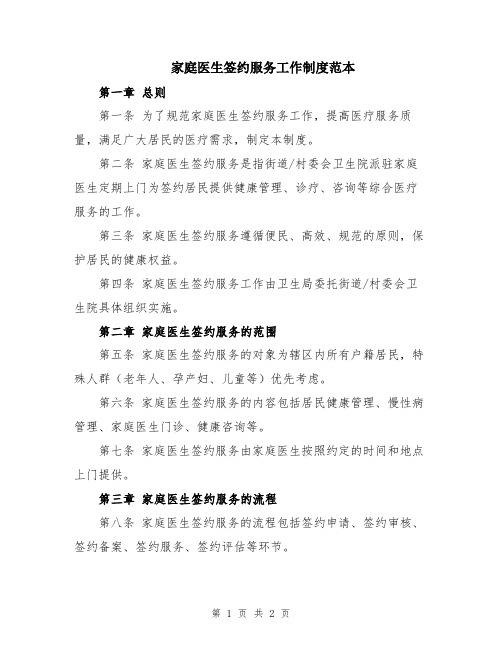 家庭医生签约服务工作制度范本

第一章 总则

第一条 为了规范家庭医生签约服务工作，提高医疗服务质量，满足广大居民的医疗需求，制定本制度。

第二条 家庭医生签约服务是指街道/村委会卫生院派驻家庭医生定期上门为签约居民提供健康管理、诊疗、咨询等综合医疗服务的工作。

第三条 家庭医生签约服务遵循便民、高效、规范的原则，保护居民的健康权益。

第四条 家庭医生签约服务工作由卫生局委托街道/村委会卫生院具体组织实施。

第二章 家庭医生签约服务的范围

第五条 家庭医生签约服务的对象为辖区内所有户籍居民，特殊人群（老年人、孕产妇、儿童等）优先考虑。

第六条 家庭医生签约服务的内容包括居民健康管理、慢性病管理、家庭医生门诊、健康咨询等。

第七条 家庭医生签约服务由家庭医生按照约定的时间和地点上门提供。

第三章 家庭医生签约服务的流程

第八条 家庭医生签约服务的流程包括签约申请、签约审核、签约备案、签约服务、签约评估等环节。

第 1 页 共 2 页